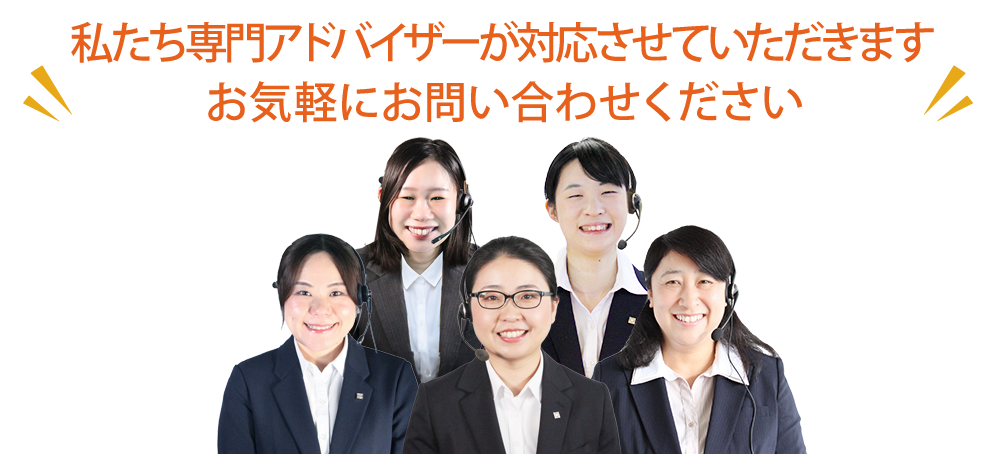 私たち専門アドバイザーが対応させていただきます
お気軽にお問い合わせください